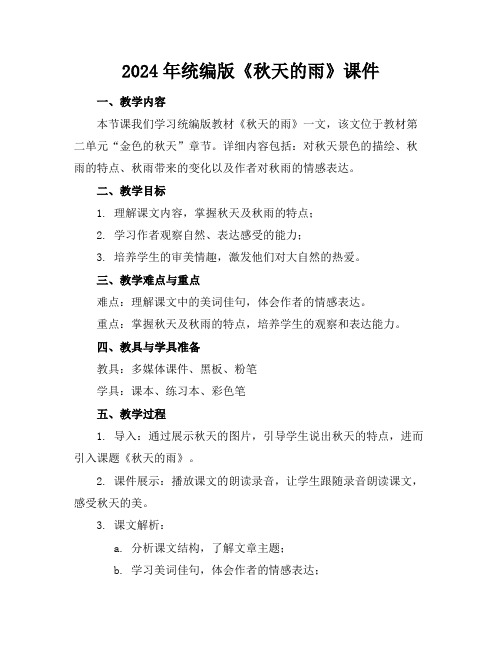 2024年统编版《秋天的雨》课件

一、教学内容

本节课我们学习统编版教材《秋天的雨》一文，该文位于教材第二单元“金色的秋天”章节。详细内容包括：对秋天景色的描绘、秋雨的特点、秋雨带来的变化以及作者对秋雨的情感表达。

二、教学目标

1. 理解课文内容，掌握秋天及秋雨的特点；

2. 学习作者观察自然、表达感受的能力；

3. 培养学生的审美情趣，激发他们对大自然的热爱。

三、教学难点与重点

难点：理解课文中的美词佳句，体会作者的情感表达。

重点：掌握秋天及秋雨的特点，培养学生的观察和表达能力。

四、教具与学具准备

教具：多媒体课件、黑板、粉笔

学具：课本、练习本、彩色笔

五、教学过程

1. 导入：通过展示秋天的图片，引导学生说出秋天的特点，进而引入课题《秋天的雨》。

2. 课件展示：播放课文的朗读录音，让学生跟随录音朗读课文，感受秋天的美。

3. 课文解析：

a. 分析课文结构，了解文章主题；

b. 学习美词佳句，体会作者的情感表达；